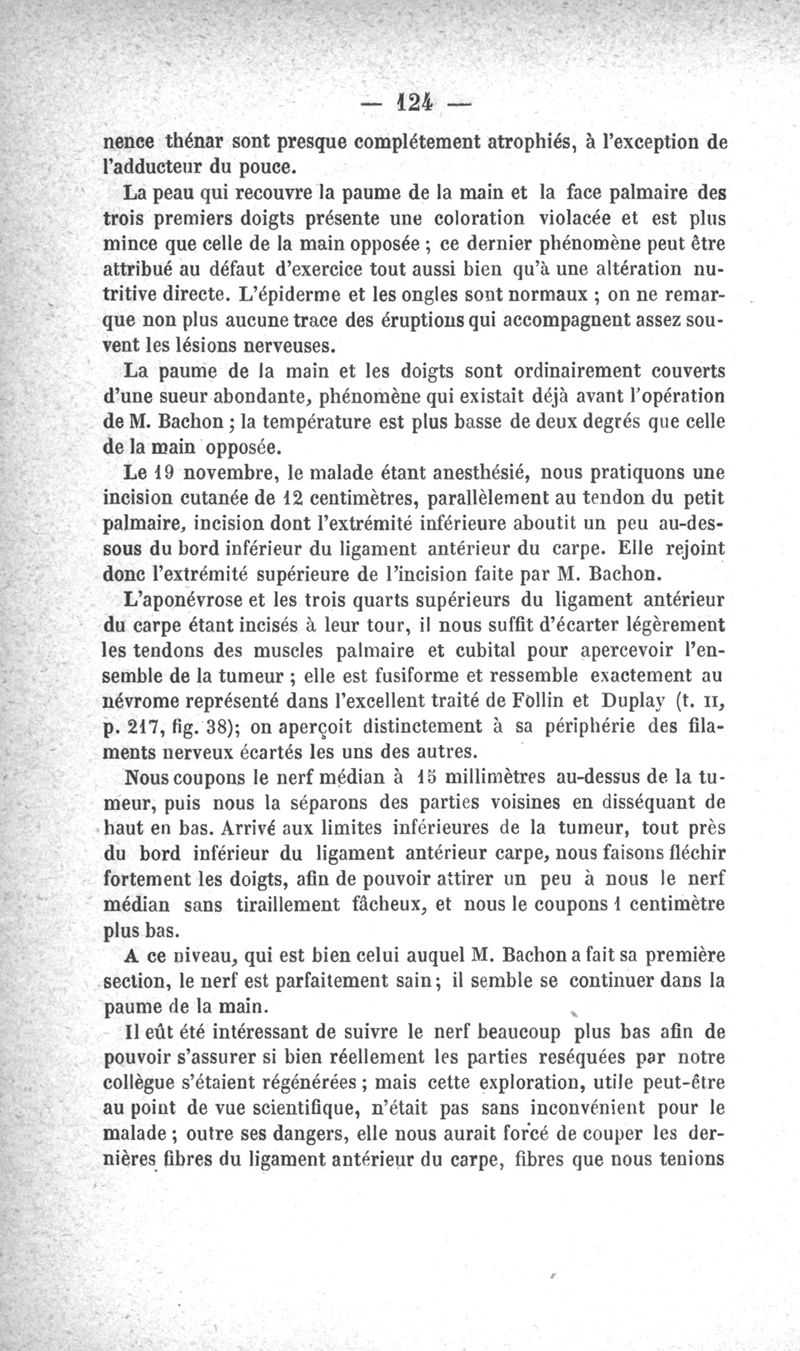 — 124 —

nence thénar sont presque complétement atrophiés, à l'exception de l'adducteur du pouce.

La peau qui recouvre la paume de la main et la face palmaire des trois premiers doigts présente une coloration violacée et est plus mince que celle de la main opposée ; ce dernier phénomène peut être attribué au défaut d'exercice tout aussi bien qu'à une altération nutritive directe. L'épiderme et les ongles sont normaux ; on ne remarque non plus aucune trace des éruptions qui accompagnent assez souvent les lésions nerveuses.

La paume de la main et les doigts sont ordinairement couverts d'une sueur abondante, phénomène qui existait déjà avant l'opération de M. Bachon ; la température est plus basse de deux degrés que celle de la main opposée.

Le 19 novembre, le malade étant anesthésié, nous pratiquons une incision cutanée de 12 centimètres, parallèlement au tendon du petit palmaire, incision dont l'extrémité inférieure aboutit un peu au-dessous du bord inférieur du ligament antérieur du carpe. Elle rejoint donc l'extrémité supérieure de l'incision faite par M. Bachon.

L'aponévrose et les trois quarts supérieurs du ligament antérieur du carpe étant incisés à leur tour, il nous suffit d'écarter légèrement les tendons des muscles palmaire et cubital pour apercevoir l'ensemble de la tumeur ; elle est fusiforme et ressemble exactement au névrome représenté dans l'excellent traité de Follin et Duplay (t. II, p. 217, fig. 38); on aperçoit distinctement à sa périphérie des filaments nerveux écartés les uns des autres.

Nous coupons le nerf médian à 15 millimètres au-dessus de la tumeur, puis nous la séparons des parties voisines en disséquant de haut en bas. Arrivé aux limites inférieures de la tumeur, tout près du bord inférieur du ligament antérieur carpe, nous faisons fléchir fortement les doigts, afin de pouvoir attirer un peu à nous le nerf médian sans tiraillement fâcheux, et nous le coupons 1 centimètre plus bas.

A ce niveau, qui est bien celui auquel M. Bachon a fait sa première section, le nerf est parfaitement sain; il semble se continuer dans la paume de la main.

Il eût été intéressant de suivre le nerf beaucoup plus bas afin de pouvoir s'assurer si bien réellement les parties reséquées par notre collègue s'étaient régénérées ; mais cette exploration, utile peut-être au point de vue scientifique, n'était pas sans inconvénient pour le malade ; outre ses dangers, elle nous aurait forcé de couper les dernières fibres du ligament antérieur du carpe, fibres que nous tenions